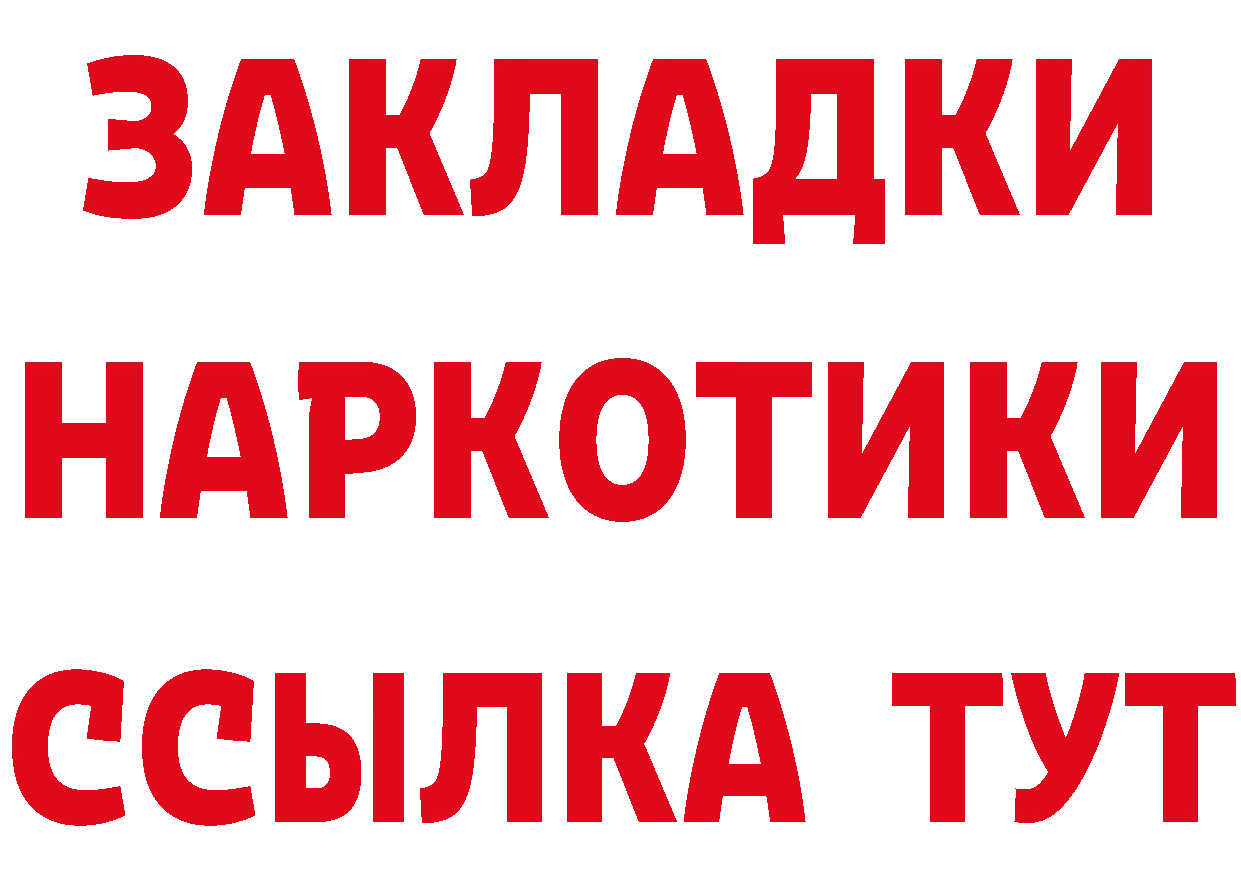 ЗАКЛАДКИ НАРКОТИКИ ССЫЛКА ТУТ